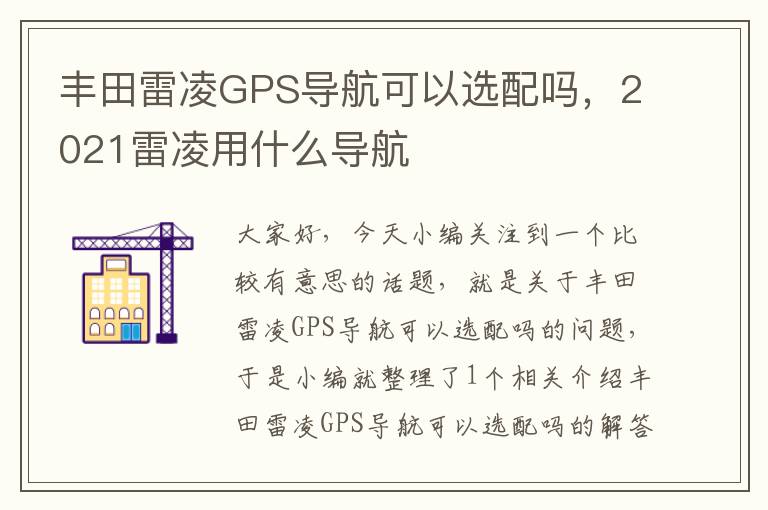 丰田雷凌GPS导航可以选配吗，2021雷凌用什么导航

大家好，今天小编关注到一个比较有意思的话题，就是关于丰田雷凌GPS导航可以选配吗的问题，于是小编就整理了1个相关介绍丰田雷凌GPS导航可以选配吗的解答